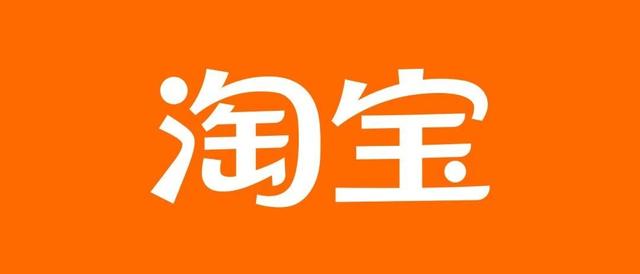 淘宝